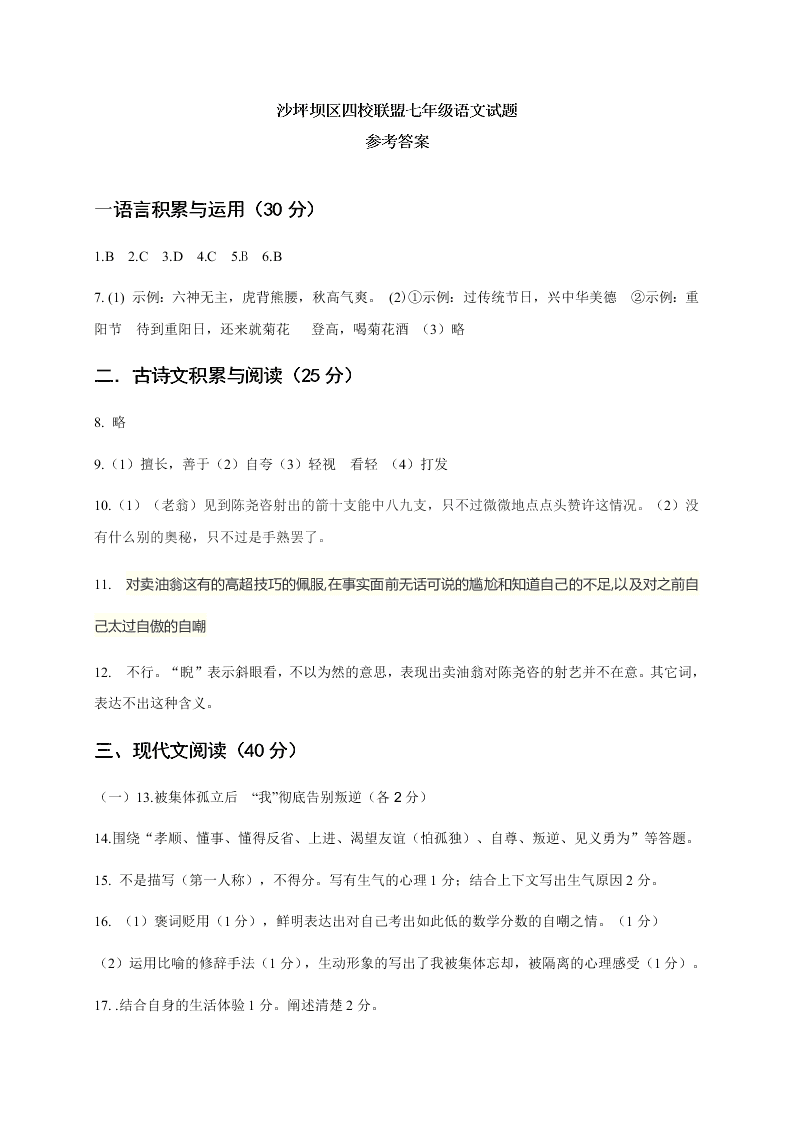 沙坪坝区四校联盟七年级语文试题
参考答案

一语言积累与运用（30 分）

1.B 2.C 3.D 4.C 5.B 6.B

7. (1) 示例：六神无主，虎背熊腰，秋高气爽。 (2)①示例：过传统节日，兴中华美德 ②示例：重阳节 待到重阳日，还来就菊花 登高，喝菊花酒 （3）略

二．古诗文积累与阅读（25 分）

8. 略

9.（1）擅长，善于（2）自夸（3）轻视 看轻 （4）打发

10.（1）（老翁）见到陈尧咨射出的箭十支能中八九支，只不过微微地点点头赞许这情况。（2）没有什么别的奥秘，只不过是手熟罢了。

11. 对卖油翁这有的高超技巧的佩服,在事实面前无话可说的尴尬和知道自己的不足,以及对之前自己太过自傲的自嘲

12. 不行。“睨”表示斜眼看，不以为然的意思，表现出卖油翁对陈尧咨的射艺并不在意。其它词，表达不出这种含义。

三、现代文阅读（40 分）

（一）13.被集体孤立后 “我”彻底告别叛逆（各 2 分）

14.围绕“孝顺、懂事、懂得反省、上进、渴望友谊（怕孤独）、自尊、叛逆、见义勇为”等答题。

15. 不是描写（第一人称），不得分。写有生气的心理 1 分；结合上下文写出生气原因 2 分。

16. （1）褒词贬用（1 分），鲜明表达出对自己考出如此低的数学分数的自嘲之情。（1 分）

（2）运用比喻的修辞手法（1 分），生动形象的写出了我被集体忘却，被隔离的心理感受（1 分）。

17. .结合自身的生活体验 1 分。阐述清楚 2 分。